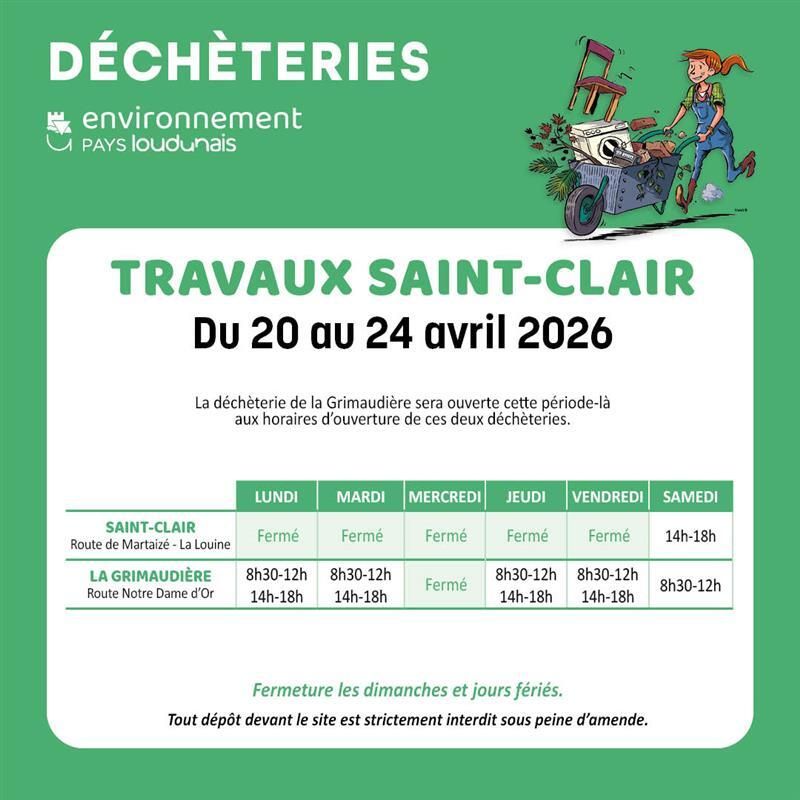 DÉCHÈTERIES

environnement
PAYS loudunais

TRAVAUX SAINT-CLAIR
Du 20 au 24 avril 2026

La déchèterie de la Grimaudière sera ouverte cette période-là aux horaires d'ouverture de ces deux déchèteries.

| | LUNDI | MARDI | MERCREDI | JEUDI | VENDREDI | SAMEDI |
|---|---|---|---|---|---|---|
| SAINT-CLAIR Route de Martaizé - La Louine | Fermé | Fermé | Fermé | Fermé | Fermé | 14h-18h |
| LA GRIMAUDIÈRE Route Notre Dame d'Or | 8h30-12h 14h-18h | 8h30-12h 14h-18h | Fermé | 8h30-12h 14h-18h | 8h30-12h 14h-18h | 8h30-12h |

Fermeture les dimanches et jours fériés.
Tout dépôt devant le site est strictement interdit sous peine d'amende.